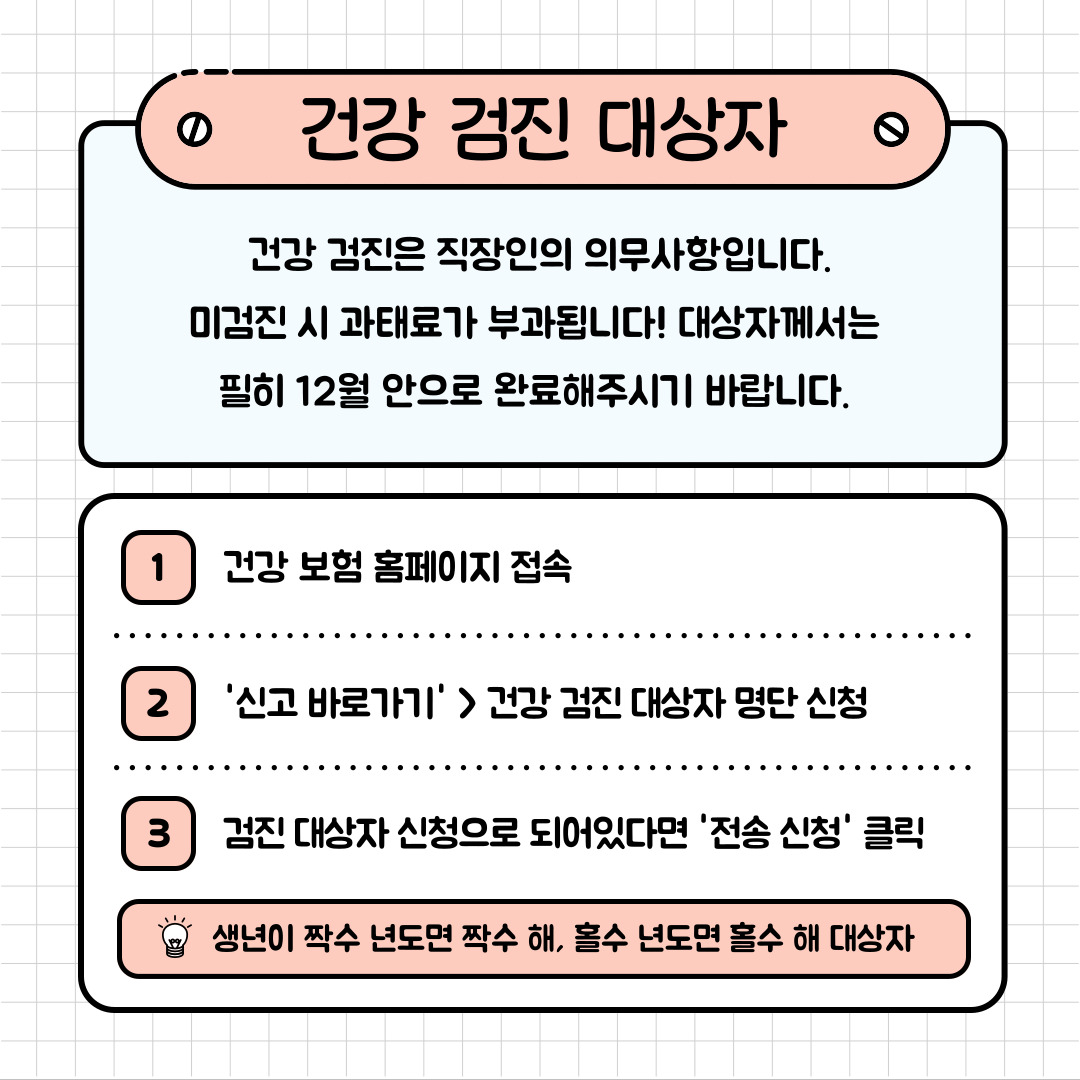 건강 검진 대상자

건강 검진은 직장인의 의무사항입니다.
미검진 시 과태료가 부과됩니다! 대상자께서는
필히 12월 안으로 완료해주시기 바랍니다.

1 건강 보험 홈페이지 접속

2 '신고 바로가기' > 건강 검진 대상자 명단 신청

3 검진 대상자 신청으로 되어있다면 '전송 신청' 클릭

생년이 짝수 년도면 짝수 해, 홀수 년도면 홀수 해 대상자